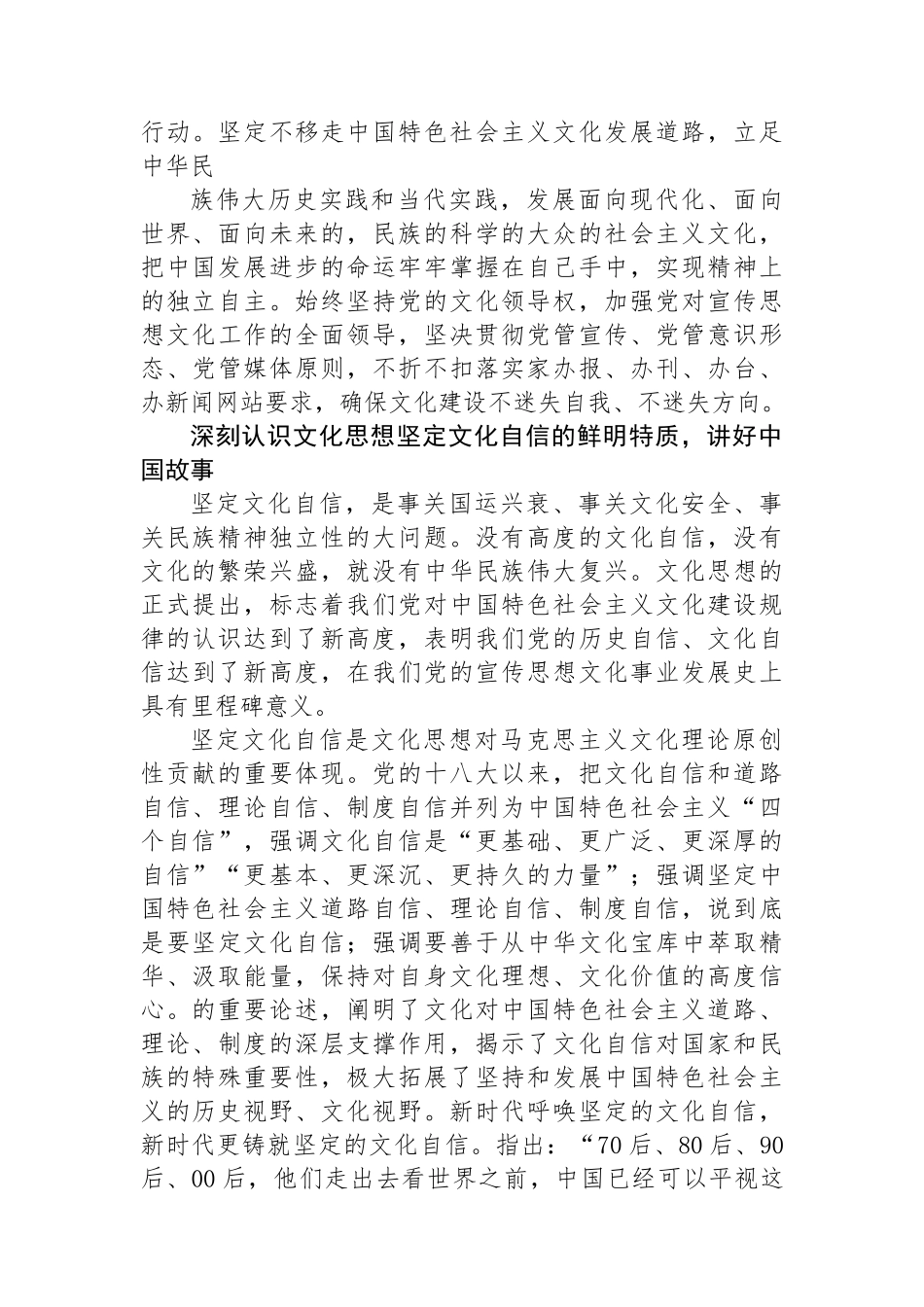 行动。坚定不移走中国特色社会主义文化发展道路，立足中华民

族伟大历史实践和当代实践，发展面向现代化、面向世界、面向未来的，民族的科学的大众的社会主义文化，把中国发展进步的命运牢牢掌握在自己手中，实现精神上的独立自主。始终坚持党的文化领导权，加强党对宣传思想文化工作的全面领导，坚决贯彻党管宣传、党管意识形态、党管媒体原则，不折不扣落实家办报、办刊、办台、办新闻网站要求，确保文化建设不迷失自我、不迷失方向。

深刻认识文化思想坚定文化自信的鲜明特质，讲好中国故事

坚定文化自信，是事关国运兴衰、事关文化安全、事关民族精神独立性的大问题。没有高度的文化自信，没有文化的繁荣兴盛，就没有中华民族伟大复兴。文化思想的正式提出，标志着我们党对中国特色社会主义文化建设规律的认识达到了新高度，表明我们党的历史自信、文化自信达到了新高度，在我们党的宣传思想文化事业发展史上具有里程碑意义。

坚定文化自信是文化思想对马克思主义文化理论原创性贡献的重要体现。党的十八大以来，把文化自信和道路自信、理论自信、制度自信并列为中国特色社会主义“四个自信”，强调文化自信是“更基础、更广泛、更深厚的自信”“更基本、更深沉、更持久的力量”；强调坚定中国特色社会主义道路自信、理论自信、制度自信，说到底是要坚定文化自信；强调要善于从中华文化宝库中萃取精华、汲取能量，保持对自身文化理想、文化价值的高度信心。的重要论述，阐明了文化对中国特色社会主义道路、理论、制度的深层支撑作用，揭示了文化自信对国家和民族的特殊重要性，极大拓展了坚持和发展中国特色社会主义的历史视野、文化视野。新时代呼唤坚定的文化自信，新时代更铸就坚定的文化自信。指出：“70后、80后、90后、00后，他们走出去看世界之前，中国已经可以平视这